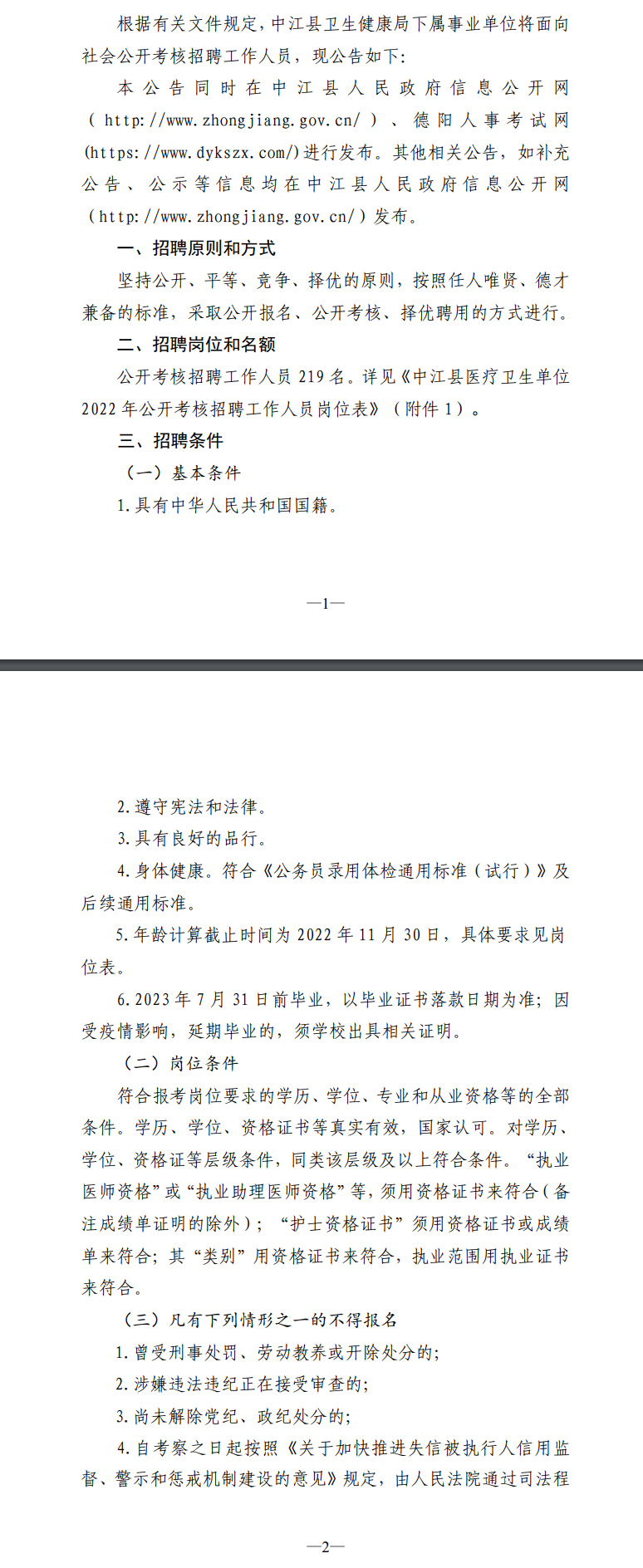 根据有关文件规定，中江县卫生健康局下属事业单位将面向社会公开考核招聘工作人员，现公告如下：

本公告同时在中江县人民政府信息公开网（http://www.zhongjiang.gov.cn/）、德阳人事考试网(https://www.dykszx.com/)进行发布。其他相关公告，如补充公告、公示等信息均在中江县人民政府信息公开网（http://www.zhongjiang.gov.cn/）发布。

一、招聘原则和方式

坚持公开、平等、竞争、择优的原则，按照任人唯贤、德才兼备的标准，采取公开报名、公开考核、择优聘用的方式进行。

二、招聘岗位和名额

公开考核招聘工作人员 219 名。详见《中江县医疗卫生单位 2022 年公开考核招聘工作人员岗位表》（附件 1）。

三、招聘条件

（一）基本条件

1.具有中华人民共和国国籍。

—1—

2.遵守宪法和法律。

3.具有良好的品行。

4.身体健康。符合《公务员录用体检通用标准（试行）》及后续通用标准。

5.年龄计算截止时间为 2022 年 11 月 30 日，具体要求见岗位表。

6.2023 年 7 月 31 日前毕业，以毕业证书落款日期为准；因受疫情影响，延期毕业的，须学校出具相关证明。

（二）岗位条件

符合报考岗位要求的学历、学位、专业和从业资格等的全部条件。学历、学位、资格证书等真实有效，国家认可。对学历、学位、资格证等层级条件，同类该层级及以上符合条件。“执业医师资格”或“执业助理医师资格”等，须用资格证书来符合（备注成绩单证明的除外）；“护士资格证书”须用资格证书或成绩单来符合；其“类别”用资格证书来符合，执业范围用执业证书来符合。

（三）凡有下列情形之一的不得报名

1.曾受刑事处罚、劳动教养或开除处分的；

2.涉嫌违法违纪正在接受审查的；

3.尚未解除党纪、政纪处分的；

4.自考察之日起按照《关于加快推进失信被执行人信用监督、警示和惩戒机制建设的意见》规定，由人民法院通过司法程

—2—